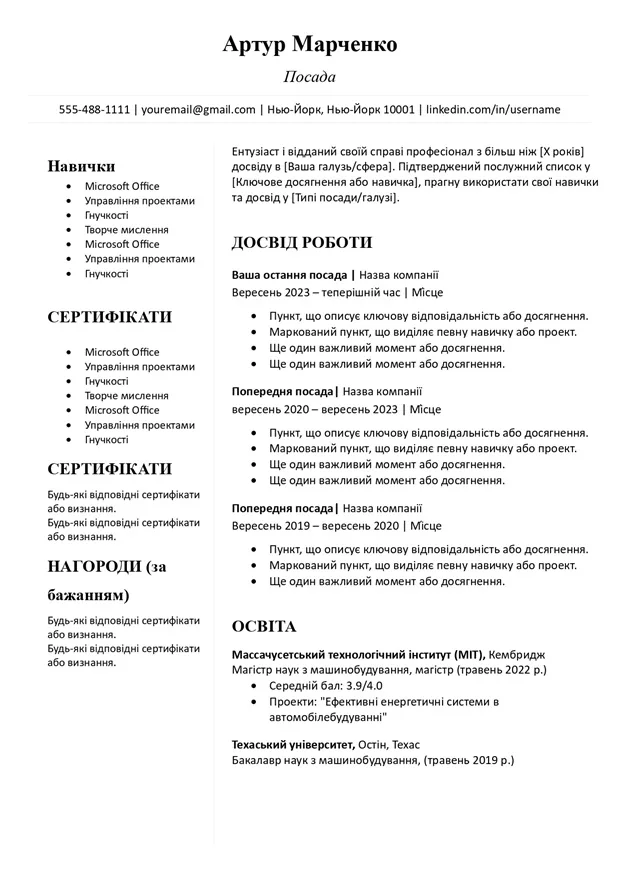 Артур Марченко

Посада

555-488-1111 | youremail@gmail.com | Нью-Йорк, Нью-Йорк 10001 | linkedin.com/in/username

Навички
- Microsoft Office
- Управління проектами
- Гнучкості
- Творче мислення
- Microsoft Office
- Управління проектами
- Гнучкості

СЕРТИФІКАТИ
- Microsoft Office
- Управління проектами
- Гнучкості
- Творче мислення
- Microsoft Office
- Управління проектами
- Гнучкості

СЕРТИФІКАТИ

Будь-які відповідні сертифікати або визнання.
Будь-які відповідні сертифікати або визнання.

НАГОРОДИ (за бажанням)

Будь-які відповідні сертифікати або визнання.
Будь-які відповідні сертифікати або визнання.

Ентузіаст і відданий своїй справі професіонал з більш ніж [X років] досвіду в [Ваша галузь/сфера]. Підтверджений послужний список у [Ключове досягнення або навичка], прагну використати свої навички та досвід у [Типі посади/галузі].

ДОСВІД РОБОТИ

Ваша остання посада | Назва компанії
Вересень 2023 – теперішній час | Місце
- Пункт, що описує ключову відповідальність або досягнення.
- Маркований пункт, що виділяє певну навичку або проект.
- Ще один важливий момент або досягнення.
- Ще один важливий момент або досягнення.

Попередня посада| Назва компанії
вересень 2020 – вересень 2023 | Місце
- Пункт, що описує ключову відповідальність або досягнення.
- Маркований пункт, що виділяє певну навичку або проект.
- Ще один важливий момент або досягнення.
- Ще один важливий момент або досягнення.

Попередня посада| Назва компанії
Вересень 2019 – вересень 2020 | Місце
- Пункт, що описує ключову відповідальність або досягнення.
- Маркований пункт, що виділяє певну навичку або проект.
- Ще один важливий момент або досягнення.

ОСВІТА

Массачусетський технологічний інститут (MIT), Кембридж
Магістр наук з машинобудування, магістр (травень 2022 р.)
- Середній бал: 3.9/4.0
- Проекти: "Ефективні енергетичні системи в автомобілебудуванні"

Техаський університет, Остін, Техас
Бакалавр наук з машинобудування, (травень 2019 р.)